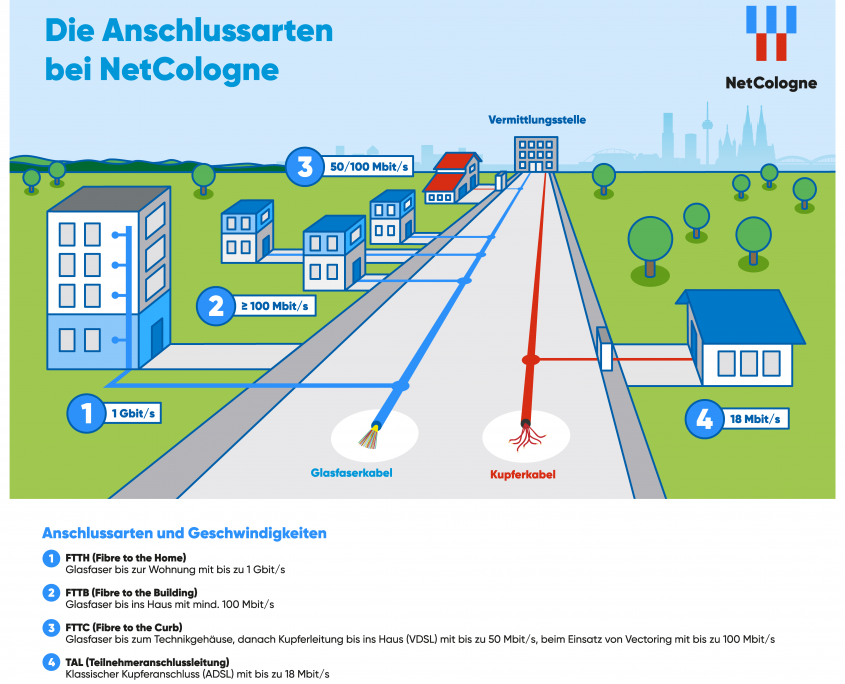 Die Anschlussarten bei NetCologne

NetCologne

Vermittlungsstelle

3 50/100 Mbit/s

2 ≥ 100 Mbit/s

1 1 Gbit/s

4 18 Mbit/s

Glasfaserkabel

Kupferkabel

Anschlussarten und Geschwindigkeiten

1 FTTH (Fibre to the Home)
Glasfaser bis zur Wohnung mit bis zu 1 Gbit/s

2 FTTB (Fibre to the Building)
Glasfaser bis ins Haus mit mind. 100 Mbit/s

3 FTTC (Fibre to the Curb)
Glasfaser bis zum Technikgehäuse, danach Kupferleitung bis ins Haus (VDSL) mit bis zu 50 Mbit/s, beim Einsatz von Vectoring mit bis zu 100 Mbit/s

4 TAL (Teilnehmeranschlussleitung)
Klassischer Kupferanschluss (ADSL) mit bis zu 18 Mbit/s